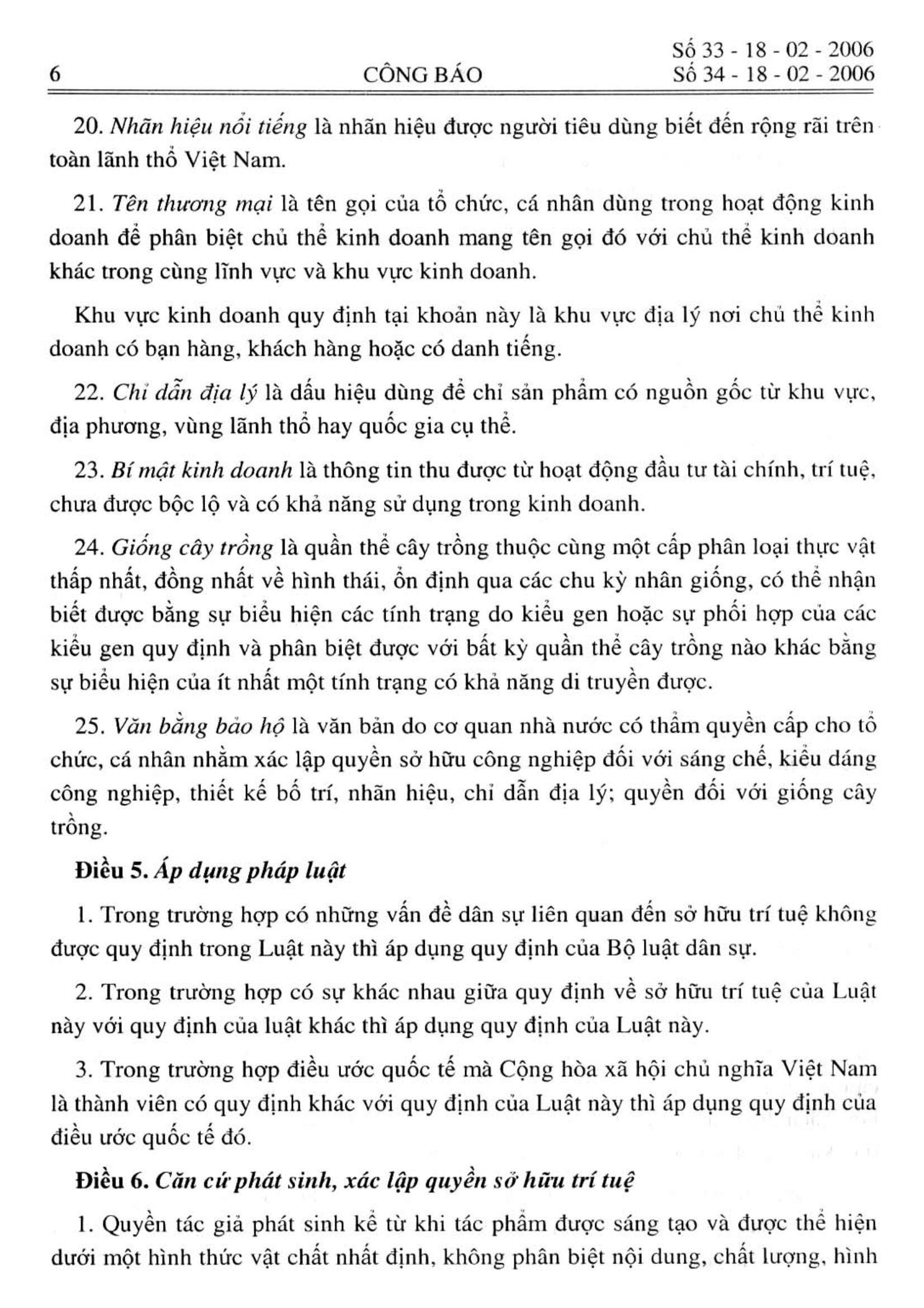 6 CÔNG BÁO Số 33 - 18 - 02 - 2006
Số 34 - 18 - 02 - 2006

20. Nhãn hiệu nổi tiếng là nhãn hiệu được người tiêu dùng biết đến rộng rãi trên toàn lãnh thổ Việt Nam.

21. Tên thương mại là tên gọi của tổ chức, cá nhân dùng trong hoạt động kinh doanh để phân biệt chủ thể kinh doanh mang tên gọi đó với chủ thể kinh doanh khác trong cùng lĩnh vực và khu vực kinh doanh.

Khu vực kinh doanh quy định tại khoản này là khu vực địa lý nơi chủ thể kinh doanh có bạn hàng, khách hàng hoặc có danh tiếng.

22. Chỉ dẫn địa lý là dấu hiệu dùng để chỉ sản phẩm có nguồn gốc từ khu vực, địa phương, vùng lãnh thổ hay quốc gia cụ thể.

23. Bí mật kinh doanh là thông tin thu được từ hoạt động đầu tư tài chính, trí tuệ, chưa được bộc lộ và có khả năng sử dụng trong kinh doanh.

24. Giống cây trồng là quần thể cây trồng thuộc cùng một cấp phân loại thực vật thấp nhất, đồng nhất về hình thái, ổn định qua các chu kỳ nhân giống, có thể nhận biết được bằng sự biểu hiện các tính trạng do kiểu gen hoặc sự phối hợp của các kiểu gen quy định và phân biệt được với bất kỳ quần thể cây trồng nào khác bằng sự biểu hiện của ít nhất một tính trạng có khả năng di truyền được.

25. Văn bằng bảo hộ là văn bản do cơ quan nhà nước có thẩm quyền cấp cho tổ chức, cá nhân nhằm xác lập quyền sở hữu công nghiệp đối với sáng chế, kiểu dáng công nghiệp, thiết kế bố trí, nhãn hiệu, chỉ dẫn địa lý; quyền đối với giống cây trồng.

Điều 5. Áp dụng pháp luật

1. Trong trường hợp có những vấn đề dân sự liên quan đến sở hữu trí tuệ không được quy định trong Luật này thì áp dụng quy định của Bộ luật dân sự.

2. Trong trường hợp có sự khác nhau giữa quy định về sở hữu trí tuệ của Luật này với quy định của luật khác thì áp dụng quy định của Luật này.

3. Trong trường hợp điều ước quốc tế mà Cộng hòa xã hội chủ nghĩa Việt Nam là thành viên có quy định khác với quy định của Luật này thì áp dụng quy định của điều ước quốc tế đó.

Điều 6. Căn cứ phát sinh, xác lập quyền sở hữu trí tuệ

1. Quyền tác giả phát sinh kể từ khi tác phẩm được sáng tạo và được thể hiện dưới một hình thức vật chất nhất định, không phân biệt nội dung, chất lượng, hình